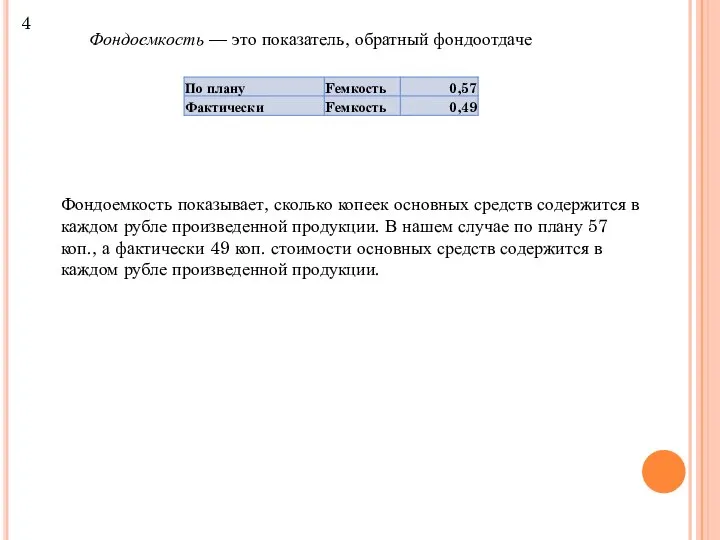 4

Фондоемкость — это показатель, обратный фондоотдаче

| По плану | Fемкость | 0,57 |
|---|---|---|
| Фактически | Fемкость | 0,49 |

Фондоемкость показывает, сколько копеек основных средств содержится в каждом рубле произведенной продукции. В нашем случае по плану 57 коп., а фактически 49 коп. стоимости основных средств содержится в каждом рубле произведенной продукции.